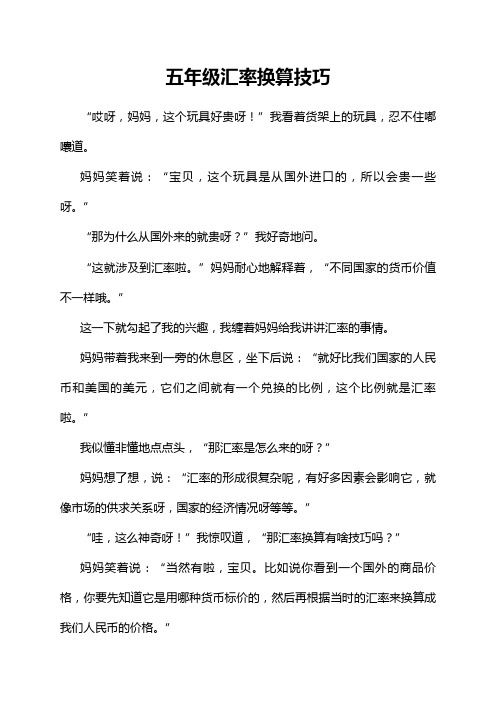 五年级汇率换算技巧

“哎呀，妈妈，这个玩具好贵呀！”我看着货架上的玩具，忍不住嘟囔道。

妈妈笑着说：“宝贝，这个玩具是从国外进口的，所以会贵一些呀。”

“那为什么从国外来的就贵呀？”我好奇地问。

“这就涉及到汇率啦。”妈妈耐心地解释着，“不同国家的货币价值不一样哦。”

这一下就勾起了我的兴趣，我缠着妈妈给我讲讲汇率的事情。

妈妈带着我来到一旁的休息区，坐下后说：“就好比我们国家的人民币和美国的美元，它们之间就有一个兑换的比例，这个比例就是汇率啦。”

我似懂非懂地点点头，“那汇率是怎么来的呀？”

妈妈想了想，说：“汇率的形成很复杂呢，有好多因素会影响它，就像市场的供求关系呀，国家的经济情况呀等等。”

“哇，这么神奇呀！”我惊叹道，“那汇率换算有啥技巧吗？”

妈妈笑着说：“当然有啦，宝贝。比如说你看到一个国外的商品价格，你要先知道它是用哪种货币标价的，然后再根据当时的汇率来换算成我们人民币的价格。”